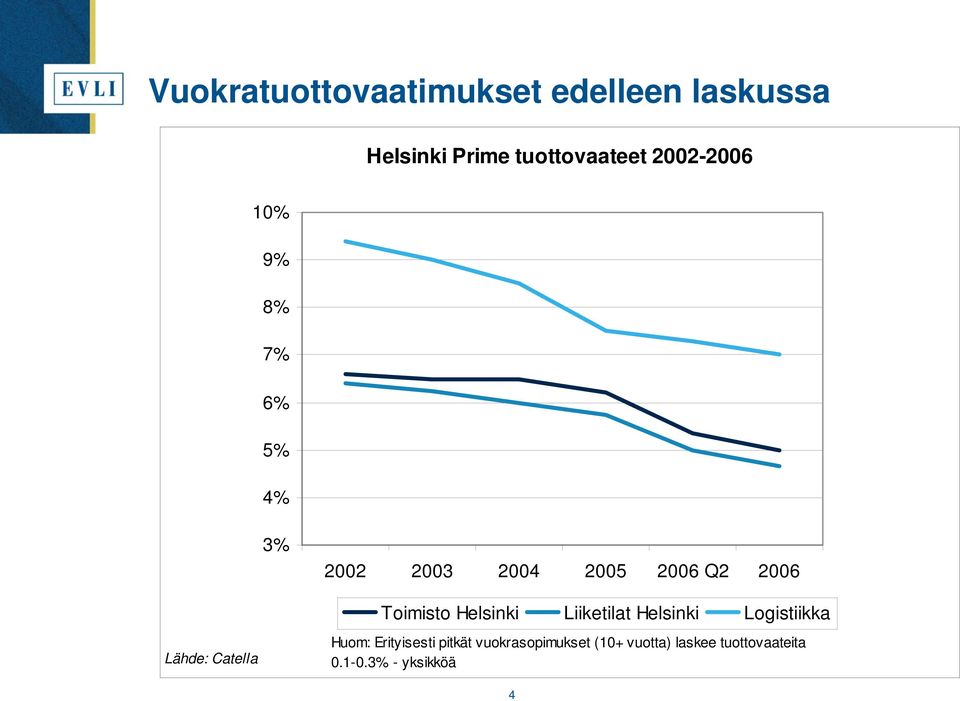 EVLI

Vuokratuottovaatimukset edelleen laskussa

Helsinki Prime tuottovaateet 2002-2006

10%
9%
8%
7%
6%
5%
4%
3%

2002 2003 2004 2005 2006 Q2 2006

Toimisto Helsinki Liiketilat Helsinki Logistiikka

Lähde: Catella

Huom: Erityisesti pitkät vuokrasopimukset (10+ vuotta) laskee tuottovaateita 0.1-0.3% - yksikköä

4